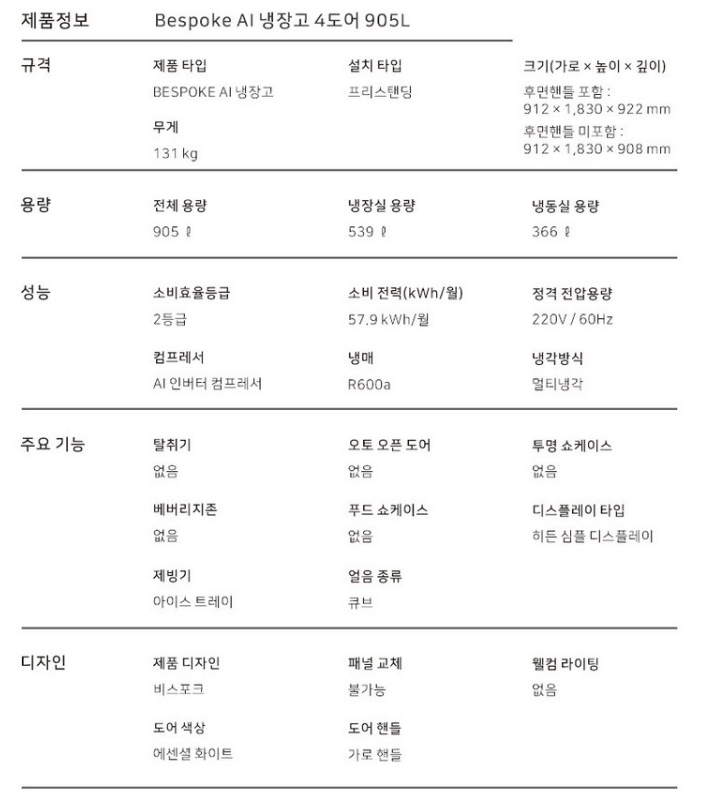 제품정보 Bespoke AI 냉장고 4도어 905L

규격

제품 타입
BESPOKE AI 냉장고

무게
131 kg

설치 타입
프리스탠딩

크기(가로 × 높이 × 깊이)
후면핸들 포함 :
912 × 1,830 × 922 mm
후면핸들 미포함 :
912 × 1,830 × 908 mm

용량

전체 용량
905 ℓ

냉장실 용량
539 ℓ

냉동실 용량
366 ℓ

성능

소비효율등급
2등급

컴프레서
AI 인버터 컴프레서

소비 전력(kWh/월)
57.9 kWh/월

냉매
R600a

정격 전압용량
220V / 60Hz

냉각방식
멀티냉각

주요 기능

탈취기
없음

베버리지존
없음

제빙기
아이스 트레이

오토 오픈 도어
없음

푸드 쇼케이스
없음

얼음 종류
큐브

투명 쇼케이스
없음

디스플레이 타입
히든 심플 디스플레이

디자인

제품 디자인
비스포크

도어 색상
에센셜 화이트

패널 교체
불가능

도어 핸들
가로 핸들

웰컴 라이팅
없음